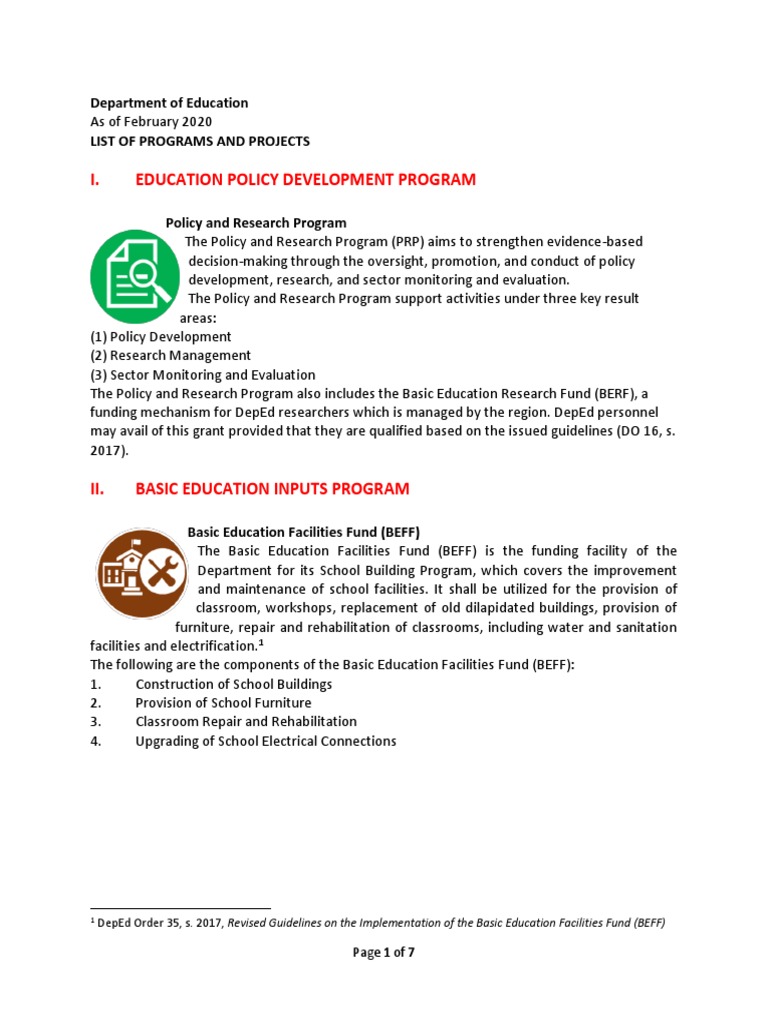 Department of Education
As of February 2020
LIST OF PROGRAMS AND PROJECTS

I. EDUCATION POLICY DEVELOPMENT PROGRAM

Policy and Research Program
The Policy and Research Program (PRP) aims to strengthen evidence-based decision-making through the oversight, promotion, and conduct of policy development, research, and sector monitoring and evaluation.
The Policy and Research Program support activities under three key result areas:
(1) Policy Development
(2) Research Management
(3) Sector Monitoring and Evaluation
The Policy and Research Program also includes the Basic Education Research Fund (BERF), a funding mechanism for DepEd researchers which is managed by the region. DepEd personnel may avail of this grant provided that they are qualified based on the issued guidelines (DO 16, s. 2017).

II. BASIC EDUCATION INPUTS PROGRAM

Basic Education Facilities Fund (BEFF)
The Basic Education Facilities Fund (BEFF) is the funding facility of the Department for its School Building Program, which covers the improvement and maintenance of school facilities. It shall be utilized for the provision of classroom, workshops, replacement of old dilapidated buildings, provision of furniture, repair and rehabilitation of classrooms, including water and sanitation facilities and electrification.$^1$
The following are the components of the Basic Education Facilities Fund (BEFF):
1. Construction of School Buildings
2. Provision of School Furniture
3. Classroom Repair and Rehabilitation
4. Upgrading of School Electrical Connections

$^1$ DepEd Order 35, s. 2017, Revised Guidelines on the Implementation of the Basic Education Facilities Fund (BEFF)

Page 1 of 7